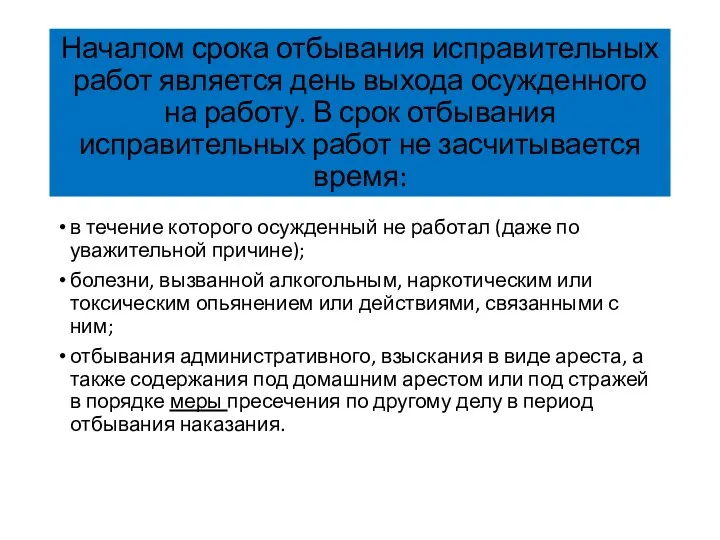 Началом срока отбывания исправительных работ является день выхода осужденного на работу. В срок отбывания исправительных работ не засчитывается время:

• в течение которого осужденный не работал (даже по уважительной причине);

• болезни, вызванной алкогольным, наркотическим или токсическим опьянением или действиями, связанными с ним;

• отбывания административного, взыскания в виде ареста, а также содержания под домашним арестом или под стражей в порядке меры пресечения по другому делу в период отбывания наказания.